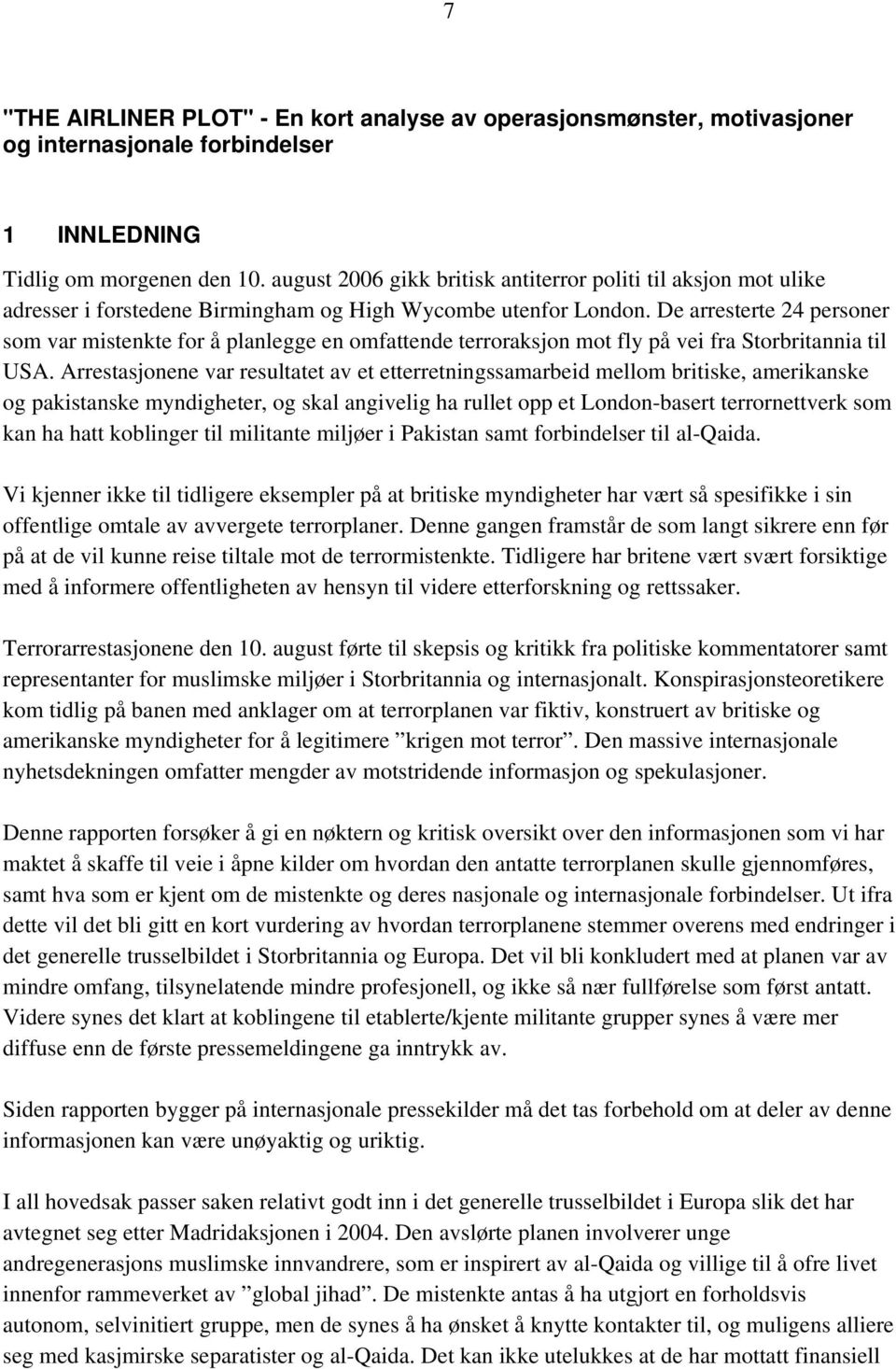 7

"THE AIRLINER PLOT" - En kort analyse av operasjonsmønster, motivasjoner og internasjonale forbindelser

1 INNLEDNING

Tidlig om morgenen den 10. august 2006 gikk britisk antiterror politi til aksjon mot ulike adresser i forstedene Birmingham og High Wycombe utenfor London. De arresterte 24 personer som var mistenkte for å planlegge en omfattende terroraksjon mot fly på vei fra Storbritannia til USA. Arrestasjonene var resultatet av et etterretningssamarbeid mellom britiske, amerikanske og pakistanske myndigheter, og skal angivelig ha rullet opp et London-basert terrornettverk som kan ha hatt koblinger til militante miljøer i Pakistan samt forbindelser til al-Qaida.

Vi kjenner ikke til tidligere eksempler på at britiske myndigheter har vært så spesifikke i sin offentlige omtale av avvergete terrorplaner. Denne gangen framstår de som langt sikrere enn før på at de vil kunne reise tiltale mot de terrormistenkte. Tidligere har britene vært svært forsiktige med å informere offentligheten av hensyn til videre etterforskning og rettssaker.

Terrorarrestasjonene den 10. august førte til skepsis og kritikk fra politiske kommentatorer samt representanter for muslimske miljøer i Storbritannia og internasjonalt. Konspirasjonsteoretikere kom tidlig på banen med anklager om at terrorplanen var fiktiv, konstruert av britiske og amerikanske myndigheter for å legitimere ”krigen mot terror”. Den massive internasjonale nyhetsdekningen omfatter mengder av motstridende informasjon og spekulasjoner.

Denne rapporten forsøker å gi en nøktern og kritisk oversikt over den informasjonen som vi har maktet å skaffe til veie i åpne kilder om hvordan den antatte terrorplanen skulle gjennomføres, samt hva som er kjent om de mistenkte og deres nasjonale og internasjonale forbindelser. Ut ifra dette vil det bli gitt en kort vurdering av hvordan terrorplanene stemmer overens med endringer i det generelle trusselbildet i Storbritannia og Europa. Det vil bli konkludert med at planen var av mindre omfang, tilsynelatende mindre profesjonell, og ikke så nær fullførelse som først antatt. Videre synes det klart at koblingene til etablerte/kjente militante grupper synes å være mer diffuse enn de første pressemeldingene ga inntrykk av.

Siden rapporten bygger på internasjonale pressekilder må det tas forbehold om at deler av denne informasjonen kan være unøyaktig og uriktig.

I all hovedsak passer saken relativt godt inn i det generelle trusselbildet i Europa slik det har avtegnet seg etter Madridaksjonen i 2004. Den avslørte planen involverer unge andregenerasjons muslimske innvandrere, som er inspirert av al-Qaida og villige til å ofre livet innenfor rammeverket av ”global jihad”. De mistenkte antas å ha utgjort en forholdsvis autonom, selvinitiert gruppe, men de synes å ha ønsket å knytte kontakter til, og muligens alliere seg med kasjmirske separatister og al-Qaida. Det kan ikke utelukkes at de har mottatt finansiell